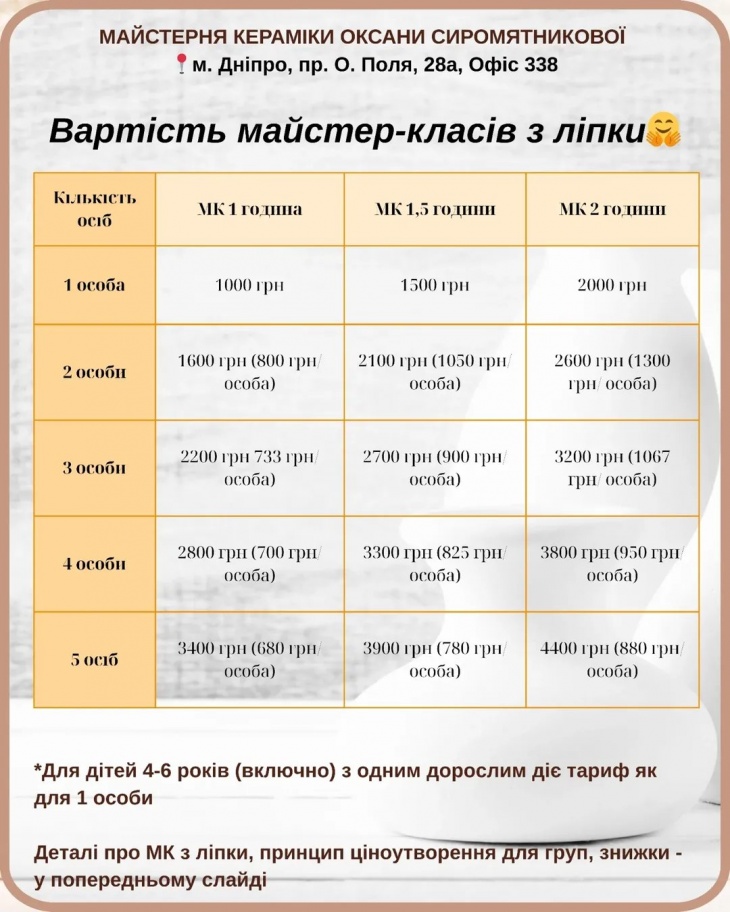 МАЙСТЕРНЯ КЕРАМІКИ ОКСАНИ СИРОМЯТНИКОВОЇ
📍м. Дніпро, пр. О. Поля, 28а, Офіс 338

Вартість майстер-класів з ліпки🤗

| Кількість осіб | МК 1 година | МК 1,5 години | МК 2 години |
|---|---|---|---|
| 1 особа | 1000 грн | 1500 грн | 2000 грн |
| 2 особи | 1600 грн (800 грн/ особа) | 2100 грн (1050 грн/ особа) | 2600 грн (1300 грн/ особа) |
| 3 особи | 2200 грн 733 грн/ особа) | 2700 грн (900 грн/ особа) | 3200 грн (1067 грн/ особа) |
| 4 особи | 2800 грн (700 грн/ особа) | 3300 грн (825 грн/ особа) | 3800 грн (950 грн/ особа) |
| 5 осіб | 3400 грн (680 грн/ особа) | 3900 грн (780 грн/ особа) | 4400 грн (880 грн/ особа) |

*Для дітей 4-6 років (включно) з одним дорослим діє тариф як для 1 особи

Деталі про МК з ліпки, принцип ціноутворення для груп, знижки - у попередньому слайді